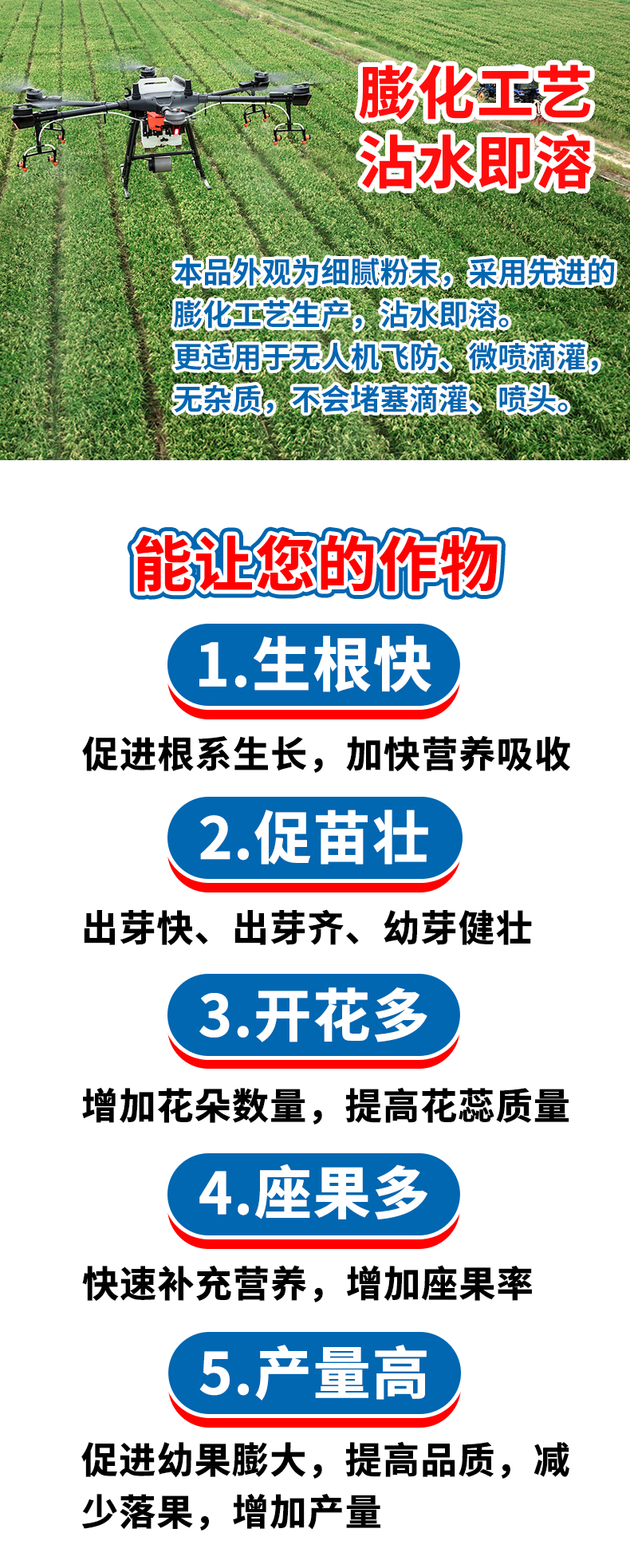 膨化工艺
沾水即溶

本品外观为细腻粉末，采用先进的膨化工艺生产，沾水即溶。
更适用于无人机飞防、微喷滴灌，无杂质，不会堵塞滴灌、喷头。

能让您的作物

1.生根快

促进根系生长，加快营养吸收

2.促苗壮

出芽快、出芽齐、幼芽健壮

3.开花多

增加花朵数量，提高花蕊质量

4.座果多

快速补充营养，增加座果率

5.产量高

促进幼果膨大，提高品质，减少落果，增加产量